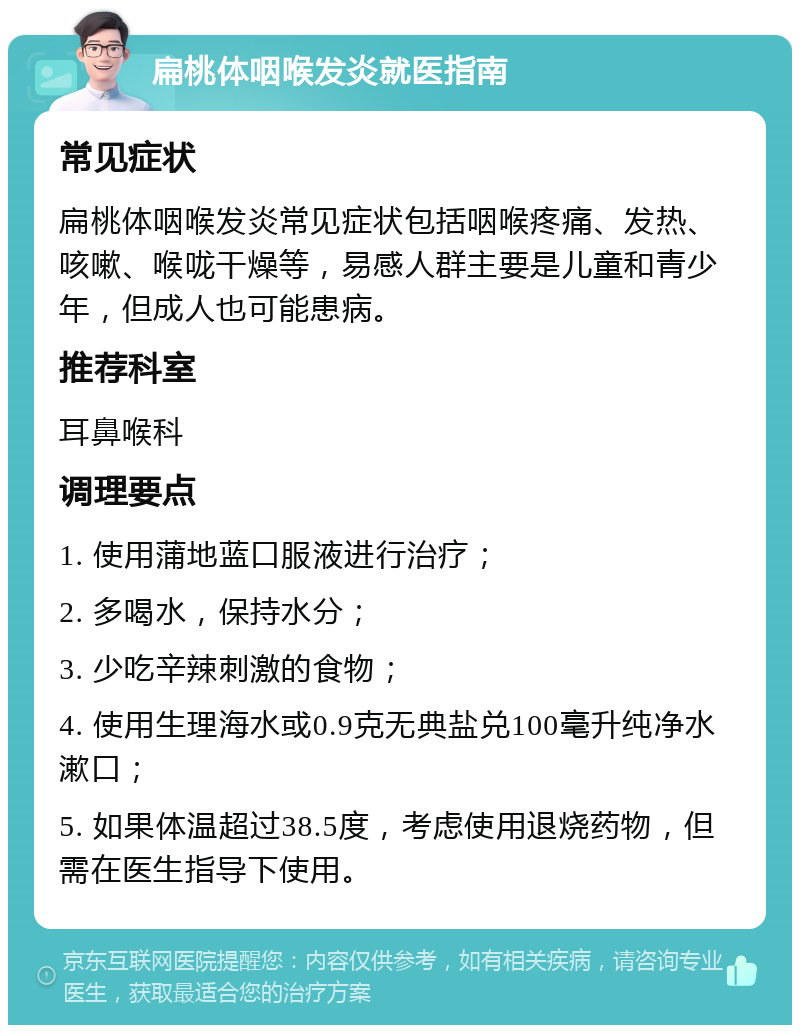 扁桃体咽喉发炎就医指南

常见症状

扁桃体咽喉发炎常见症状包括咽喉疼痛、发热、咳嗽、喉咙干燥等，易感人群主要是儿童和青少年，但成人也可能患病。

推荐科室

耳鼻喉科

调理要点

1. 使用蒲地蓝口服液进行治疗；

2. 多喝水，保持水分；

3. 少吃辛辣刺激的食物；

4. 使用生理海水或0.9克无典盐兑100毫升纯净水漱口；

5. 如果体温超过38.5度，考虑使用退烧药物，但需在医生指导下使用。

京东互联网医院提醒您：内容仅供参考，如有相关疾病，请咨询专业医生，获取最适合您的治疗方案